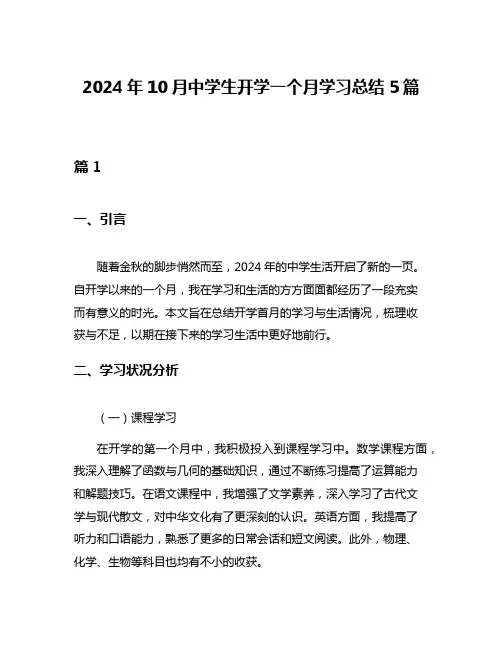 2024年10月中学生开学一个月学习总结5篇

篇1

一、引言

随着金秋的脚步悄然而至，2024年的中学生活开启了新的一页。自开学以来的一个月，我在学习和生活的方方面面都经历了一段充实而有意义的时光。本文旨在总结开学首月的学习与生活情况，梳理收获与不足，以期在接下来的学习生活中更好地前行。

二、学习状况分析

（一）课程学习

在开学的第一个月中，我积极投入到课程学习中。数学课程方面，我深入理解了函数与几何的基础知识，通过不断练习提高了运算能力和解题技巧。在语文课程中，我增强了文学素养，深入学习了古代文学与现代散文，对中华文化有了更深刻的认识。英语方面，我提高了听力和口语能力，熟悉了更多的日常会话和短文阅读。此外，物理、化学、生物等科目也均有不小的收获。